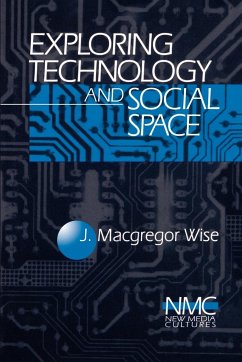 EXPLORING TECHNOLOGY AND SOCIAL SPACE

J. Macgregor Wise

NMC
NEW MEDIA CULTURES